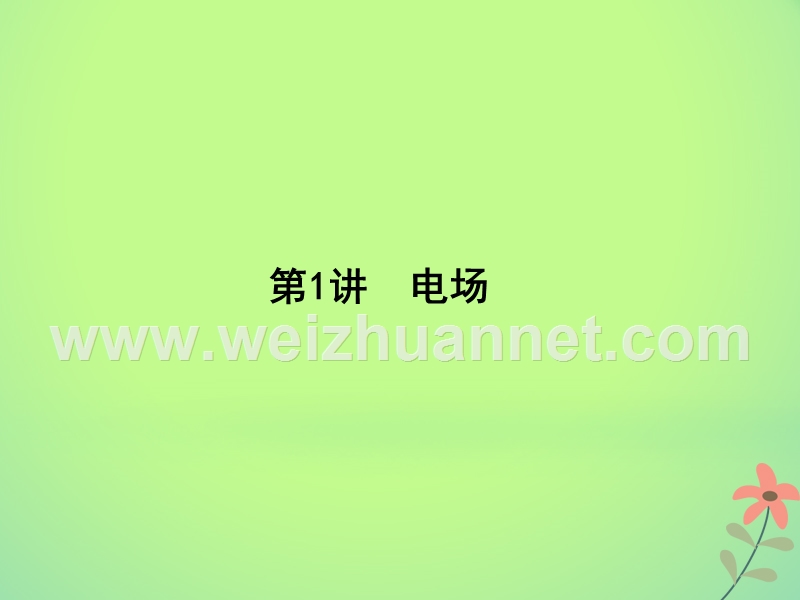 第1讲　电场

www.weizhuannet.com